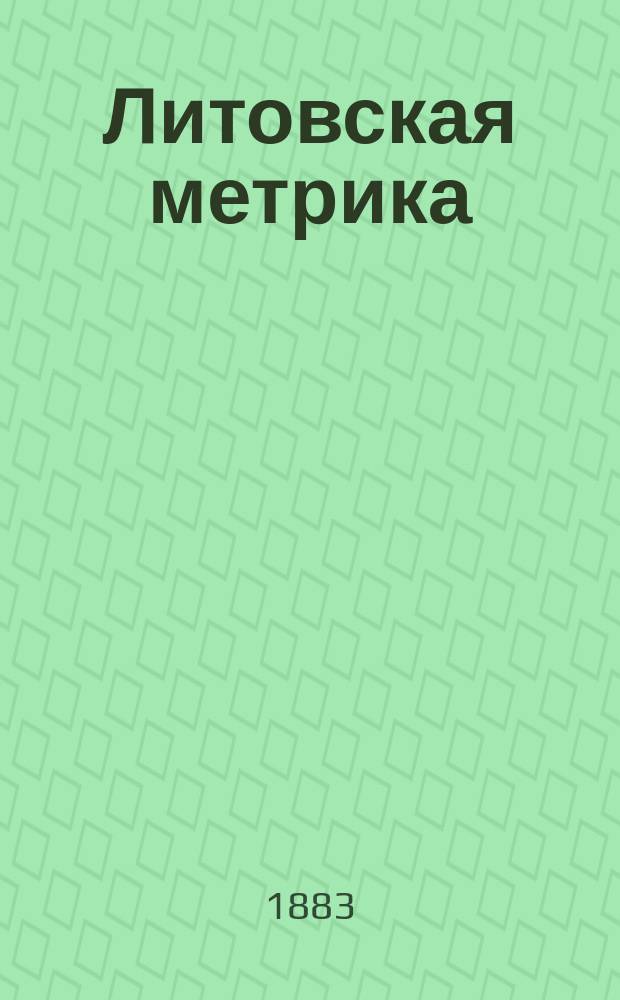 Литовская метрика

1883